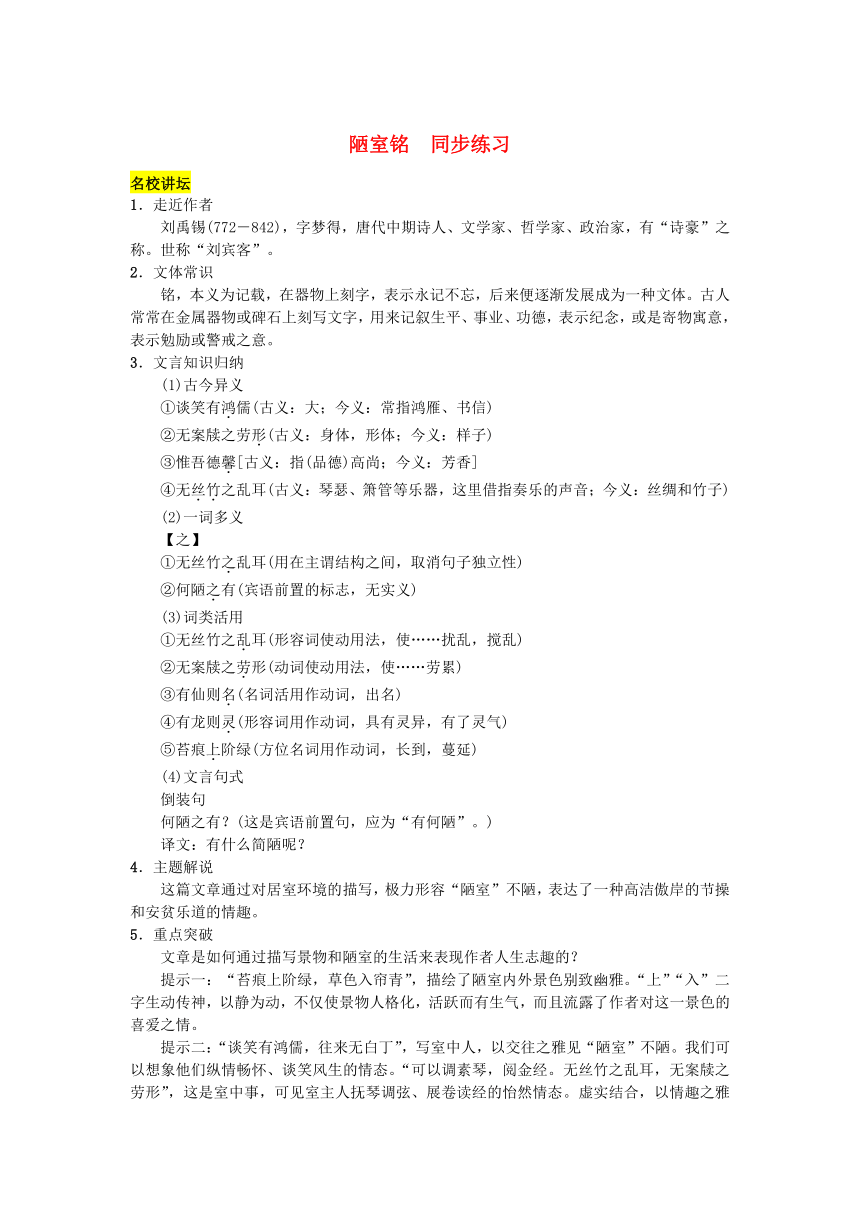 陋室铭　同步练习

名校讲坛

1．走近作者

刘禹锡(772－842)，字梦得，唐代中期诗人、文学家、哲学家、政治家，有“诗豪”之称。世称“刘宾客”。

2．文体常识

铭，本义为记载，在器物上刻字，表示永记不忘，后来便逐渐发展成为一种文体。古人常常在金属器物或碑石上刻写文字，用来记叙生平、事业、功德，表示纪念，或是寄物寓意，表示勉励或警戒之意。

3．文言知识归纳

(1)古今异义

①谈笑有鸿儒(古义：大；今义：常指鸿雁、书信)

②无案牍之劳形(古义：身体，形体；今义：样子)

③惟吾德馨[古义：指(品德)高尚；今义：芳香]

④无丝竹之乱耳(古义：琴瑟、箫管等乐器，这里借指奏乐的声音；今义：丝绸和竹子)

(2)一词多义

【之】

①无丝竹之乱耳(用在主谓结构之间，取消句子独立性)

②何陋之有(宾语前置的标志，无实义)

(3)词类活用

①无丝竹之乱耳(形容词使动用法，使……扰乱，搅乱)

②无案牍之劳形(动词使动用法，使……劳累)

③有仙则名(名词活用作动词，出名)

④有龙则灵(形容词用作动词，具有灵异，有了灵气)

⑤苔痕上阶绿(方位名词用作动词，长到，蔓延)

(4)文言句式

倒装句

何陋之有？(这是宾语前置句，应为“有何陋”。)

译文：有什么简陋呢？

4．主题解说

这篇文章通过对居室环境的描写，极力形容“陋室”不陋，表达了一种高洁傲岸的节操和安贫乐道的情趣。

5．重点突破

文章是如何通过描写景物和陋室的生活来表现作者人生志趣的？

提示一：“苔痕上阶绿，草色入帘青”，描绘了陋室内外景色别致幽雅。“上”“入”二字生动传神，以静为动，不仅使景物人格化，活跃而有生气，而且流露了作者对这一景色的喜爱之情。

提示二：“谈笑有鸿儒，往来无白丁”，写室中人，以交往之雅见“陋室”不陋。我们可以想象他们纵情畅怀、谈笑风生的情态。“可以调素琴，阅金经。无丝竹之乱耳，无案牍之劳形”，这是室中事，可见室主人抚琴调弦、展卷读经的怡然情态。虚实结合，以情趣之雅